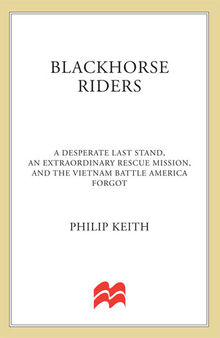 BLACKHORSE RIDERS

A DESPERATE LAST STAND, AN EXTRAORDINARY RESCUE MISSION, AND THE VIETNAM BATTLE AMERICA FORGOT

PHILIP KEITH